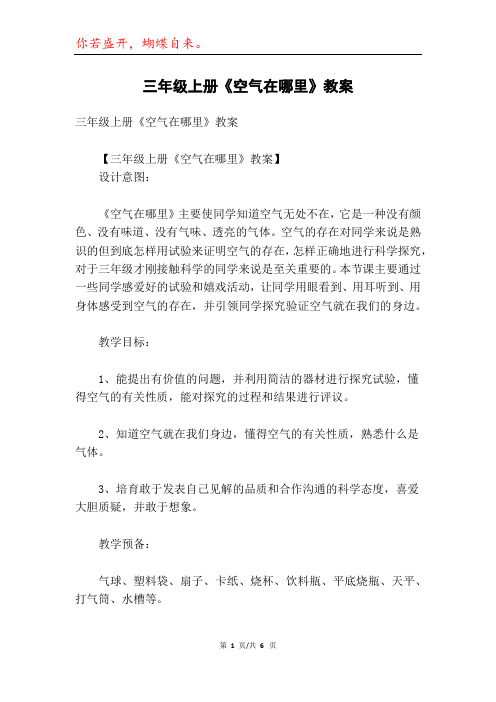 你若盛开，蝴蝶自来。

三年级上册《空气在哪里》教案

三年级上册《空气在哪里》教案

【三年级上册《空气在哪里》教案】

设计意图：

《空气在哪里》主要使同学知道空气无处不在，它是一种没有颜色、没有味道、没有气味、透亮的气体。空气的存在对同学来说是熟识的但到底怎样用试验来证明空气的存在，怎样正确地进行科学探究，对于三年级才刚接触科学的同学来说是至关重要的。本节课主要通过一些同学感爱好的试验和嬉戏活动，让同学用眼看到、用耳听到、用身体感受到空气的存在，并引领同学探究验证空气就在我们的身边。

教学目标：

1、能提出有价值的问题，并利用简洁的器材进行探究试验，懂得空气的有关性质，能对探究的过程和结果进行评议。

2、知道空气就在我们身边，懂得空气的有关性质，熟悉什么是气体。

3、培育敢于发表自己见解的品质和合作沟通的科学态度，喜爱大胆质疑，并敢于想象。

教学预备：

气球、塑料袋、扇子、卡纸、烧杯、饮料瓶、平底烧瓶、天平、打气筒、水槽等。

第 1 页/共 6 页